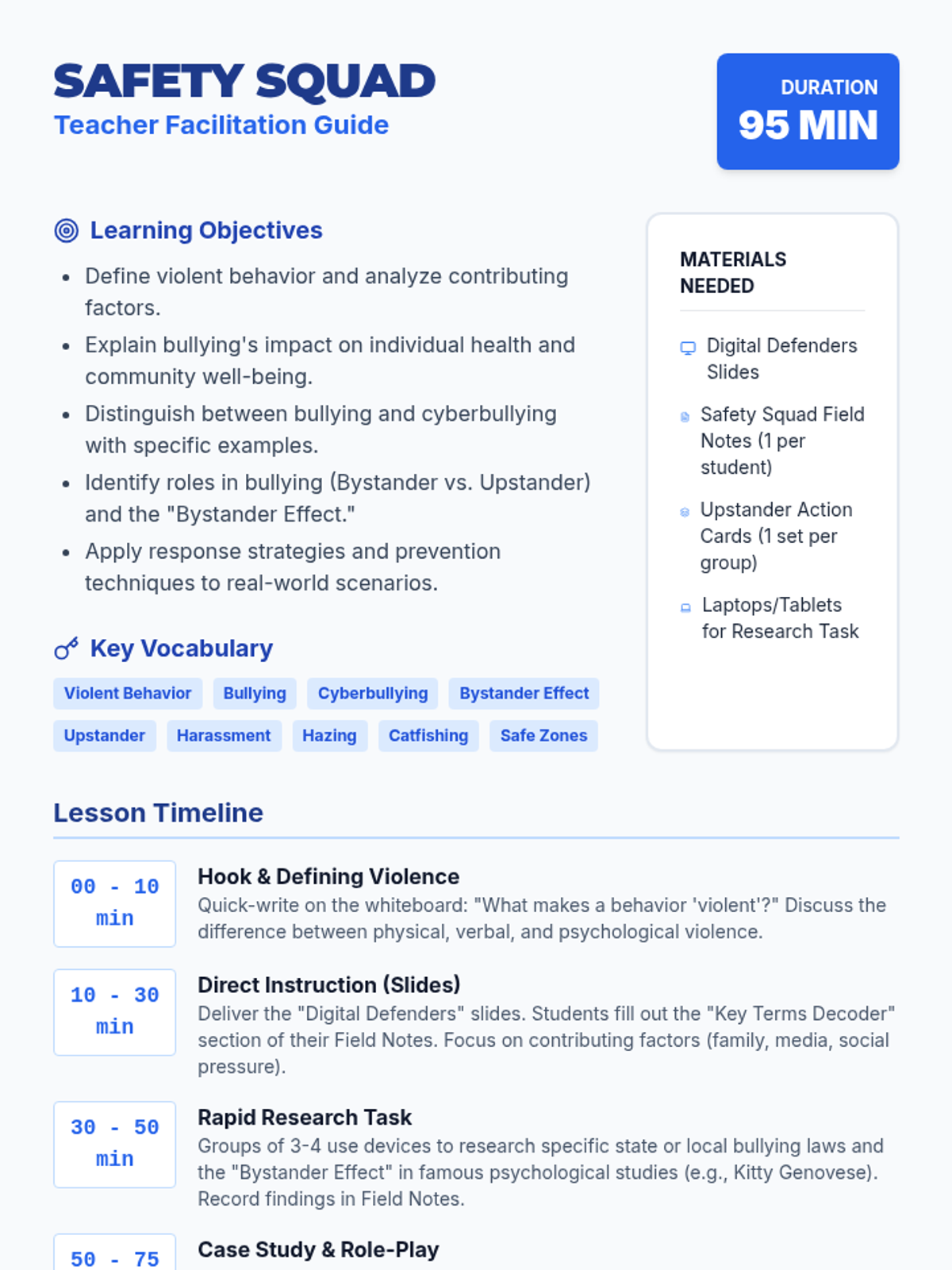 SAFETY SQUAD
Teacher Facilitation Guide

DURATION
95 MIN

Learning Objectives

- Define violent behavior and analyze contributing factors.
- Explain bullying's impact on individual health and community well-being.
- Distinguish between bullying and cyberbullying with specific examples.
- Identify roles in bullying (Bystander vs. Upstander) and the "Bystander Effect."
- Apply response strategies and prevention techniques to real-world scenarios.

Key Vocabulary

Violent Behavior Bullying Cyberbullying Bystander Effect Upstander Harassment Hazing Catfishing Safe Zones

MATERIALS NEEDED

Digital Defenders Slides

Safety Squad Field Notes (1 per student)

Upstander Action Cards (1 set per group)

Laptops/Tablets for Research Task

Lesson Timeline

00 - 10 min
Hook & Defining Violence
Quick-write on the whiteboard: "What makes a behavior 'violent'?" Discuss the difference between physical, verbal, and psychological violence.

10 - 30 min
Direct Instruction (Slides)
Deliver the "Digital Defenders" slides. Students fill out the "Key Terms Decoder" section of their Field Notes. Focus on contributing factors (family, media, social pressure).

30 - 50 min
Rapid Research Task
Groups of 3-4 use devices to research specific state or local bullying laws and the "Bystander Effect" in famous psychological studies (e.g., Kitty Genovese). Record findings in Field Notes.

50 - 75
Case Study & Role-Play